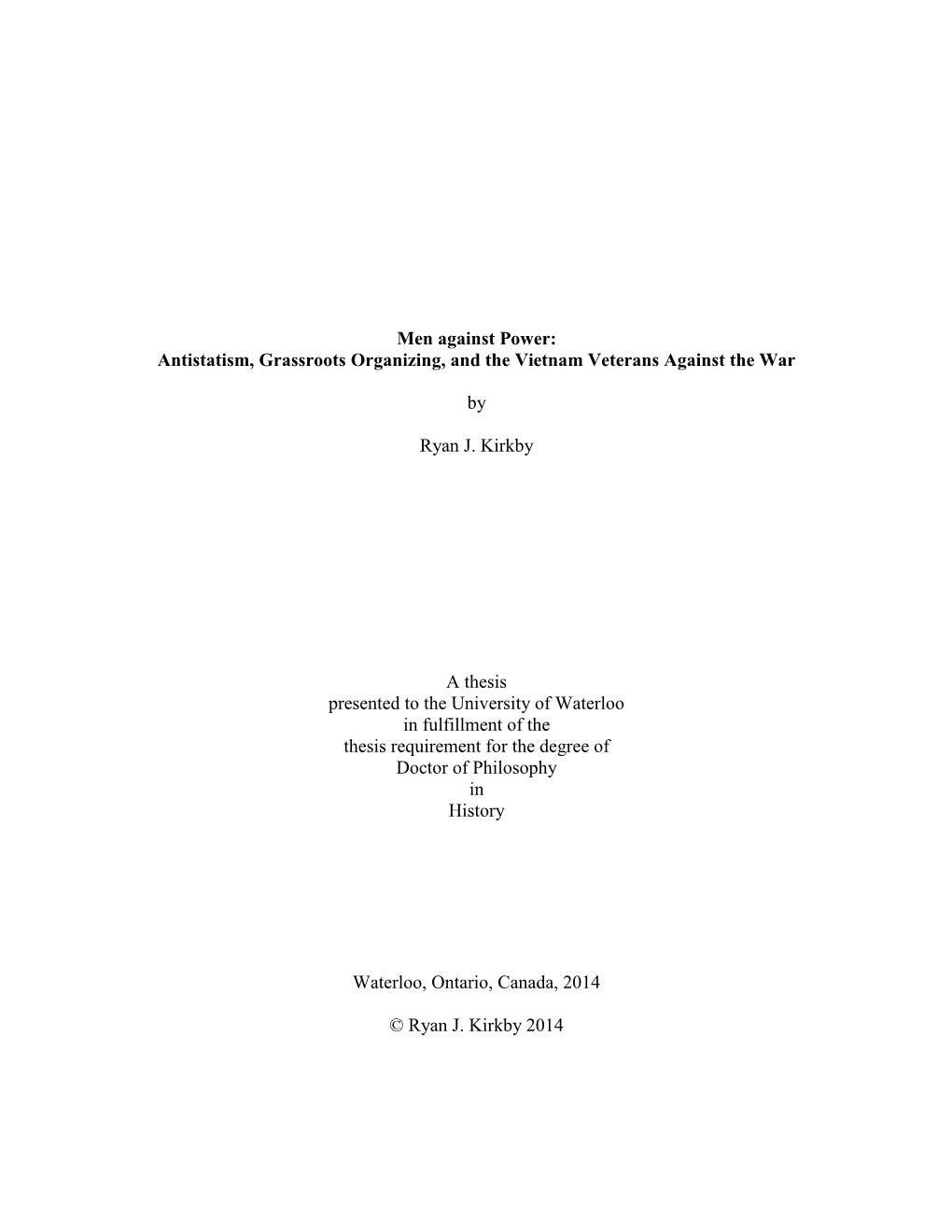 Men against Power:
Antistatism, Grassroots Organizing, and the Vietnam Veterans Against the War

by

Ryan J. Kirkby

A thesis
presented to the University of Waterloo
in fulfillment of the
thesis requirement for the degree of
Doctor of Philosophy
in
History

Waterloo, Ontario, Canada, 2014

© Ryan J. Kirkby 2014